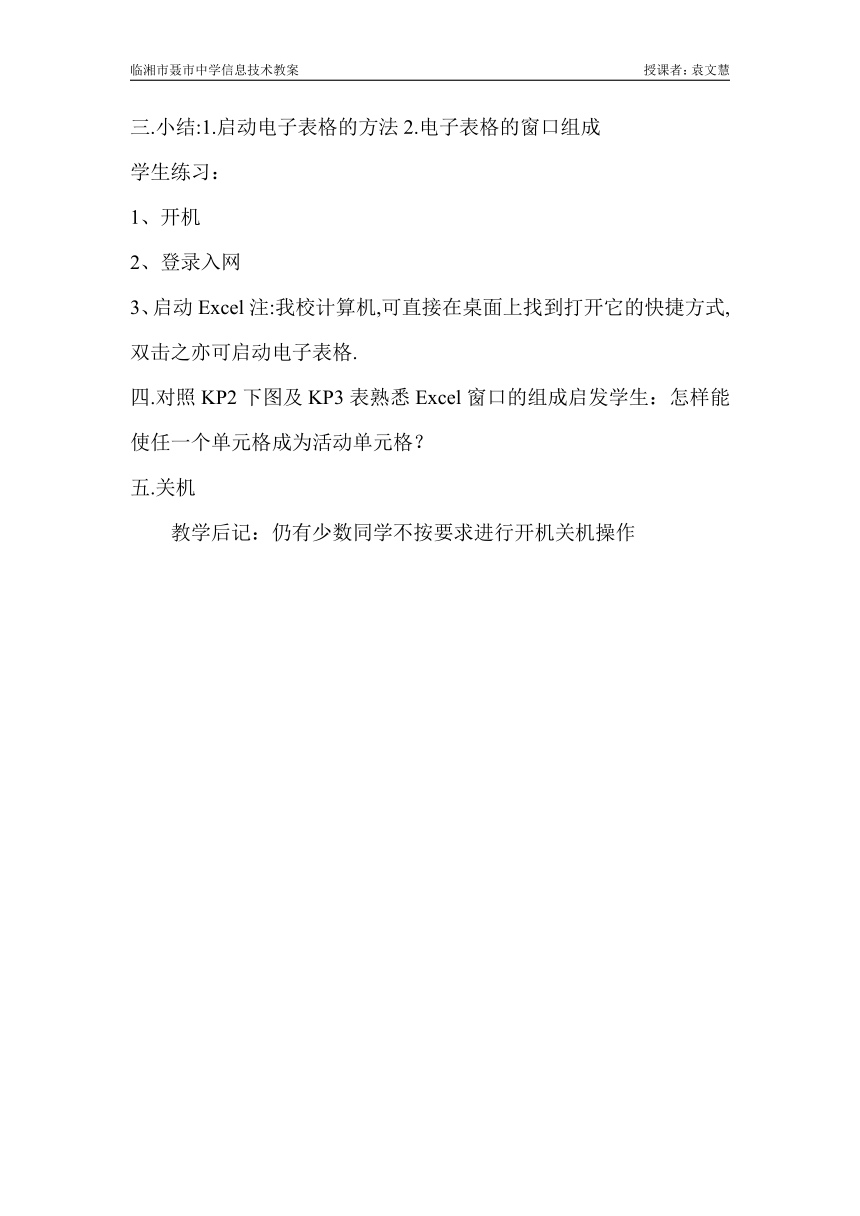 临湘市聂市中学信息技术教案 授课者：袁文慧

三.小结:1.启动电子表格的方法 2.电子表格的窗口组成

学生练习：

1、开机

2、登录入网

3、启动 Excel 注:我校计算机,可直接在桌面上找到打开它的快捷方式,双击之亦可启动电子表格.

四.对照 KP2 下图及 KP3 表熟悉 Excel 窗口的组成启发学生：怎样能使任一个单元格成为活动单元格？

五.关机

教学后记：仍有少数同学不按要求进行开机关机操作